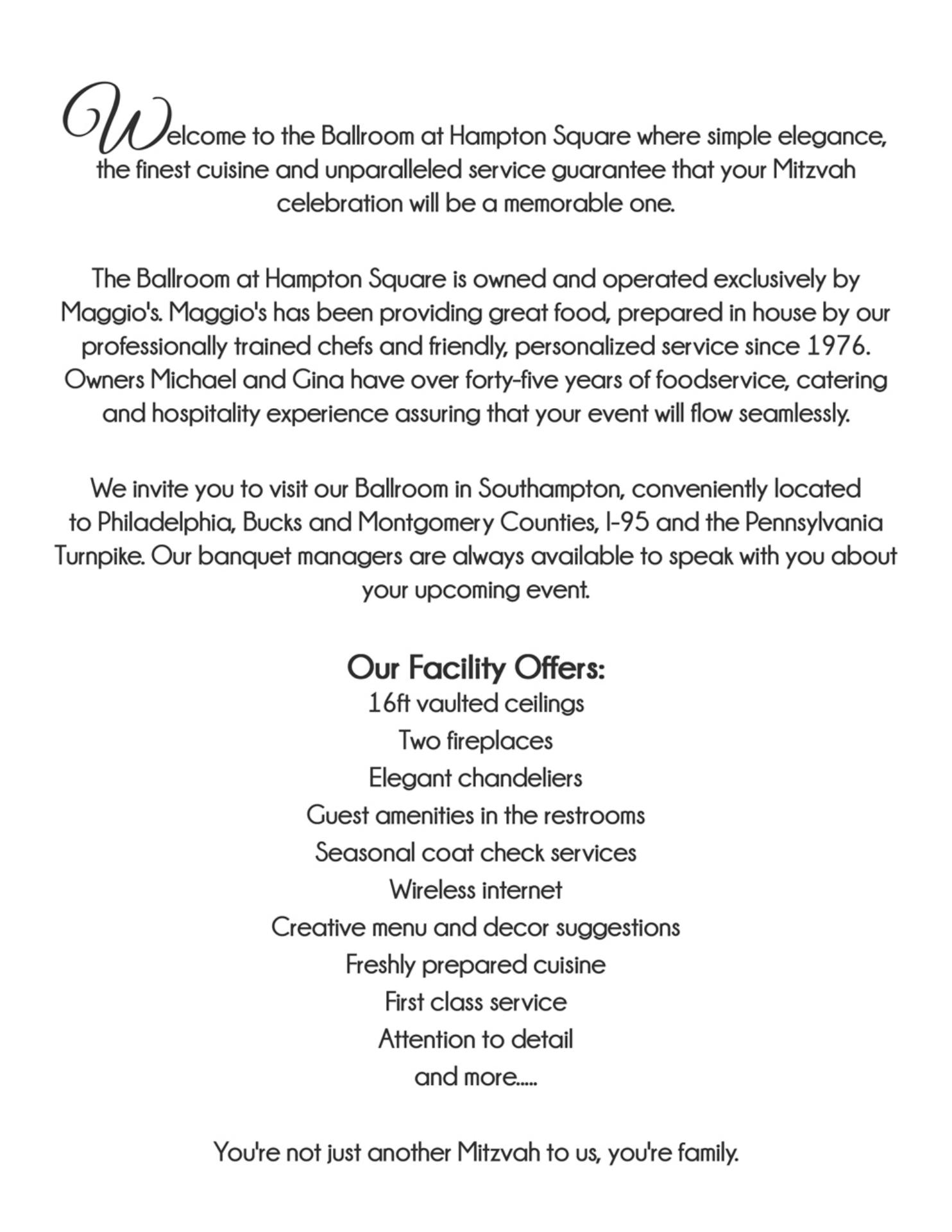 Welcome to the Ballroom at Hampton Square where simple elegance, the finest cuisine and unparalleled service guarantee that your Mitzvah celebration will be a memorable one.

The Ballroom at Hampton Square is owned and operated exclusively by Maggio's. Maggio's has been providing great food, prepared in house by our professionally trained chefs and friendly, personalized service since 1976. Owners Michael and Gina have over forty-five years of foodservice, catering and hospitality experience assuring that your event will flow seamlessly.

We invite you to visit our Ballroom in Southampton, conveniently located to Philadelphia, Bucks and Montgomery Counties, I-95 and the Pennsylvania Turnpike. Our banquet managers are always available to speak with you about your upcoming event.

Our Facility Offers:
16ft vaulted ceilings
Two fireplaces
Elegant chandeliers
Guest amenities in the restrooms
Seasonal coat check services
Wireless internet
Creative menu and decor suggestions
Freshly prepared cuisine
First class service
Attention to detail
and more.....

You're not just another Mitzvah to us, you're family.